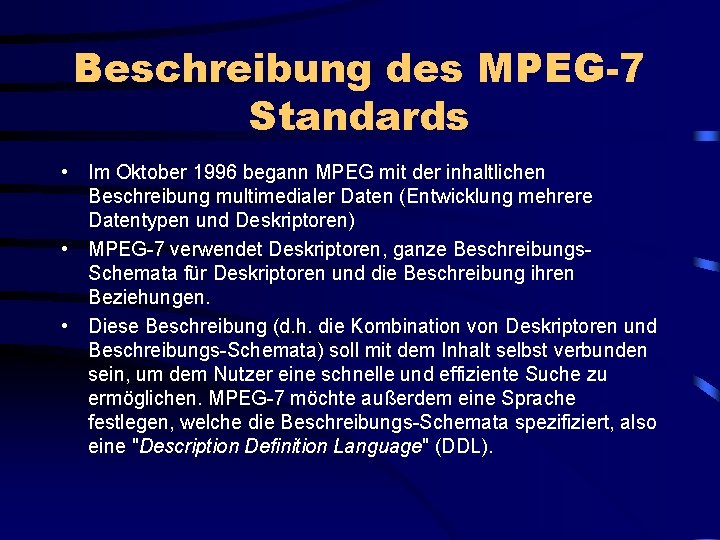 Beschreibung des MPEG-7 Standards

• Im Oktober 1996 begann MPEG mit der inhaltlichen Beschreibung multimedialer Daten (Entwicklung mehrere Datentypen und Deskriptoren)

• MPEG-7 verwendet Deskriptoren, ganze Beschreibungs-Schemata für Deskriptoren und die Beschreibung ihren Beziehungen.

• Diese Beschreibung (d.h. die Kombination von Deskriptoren und Beschreibungs-Schemata) soll mit dem Inhalt selbst verbunden sein, um dem Nutzer eine schnelle und effiziente Suche zu ermöglichen. MPEG-7 möchte außerdem eine Sprache festlegen, welche die Beschreibungs-Schemata spezifiziert, also eine "Description Definition Language" (DDL).